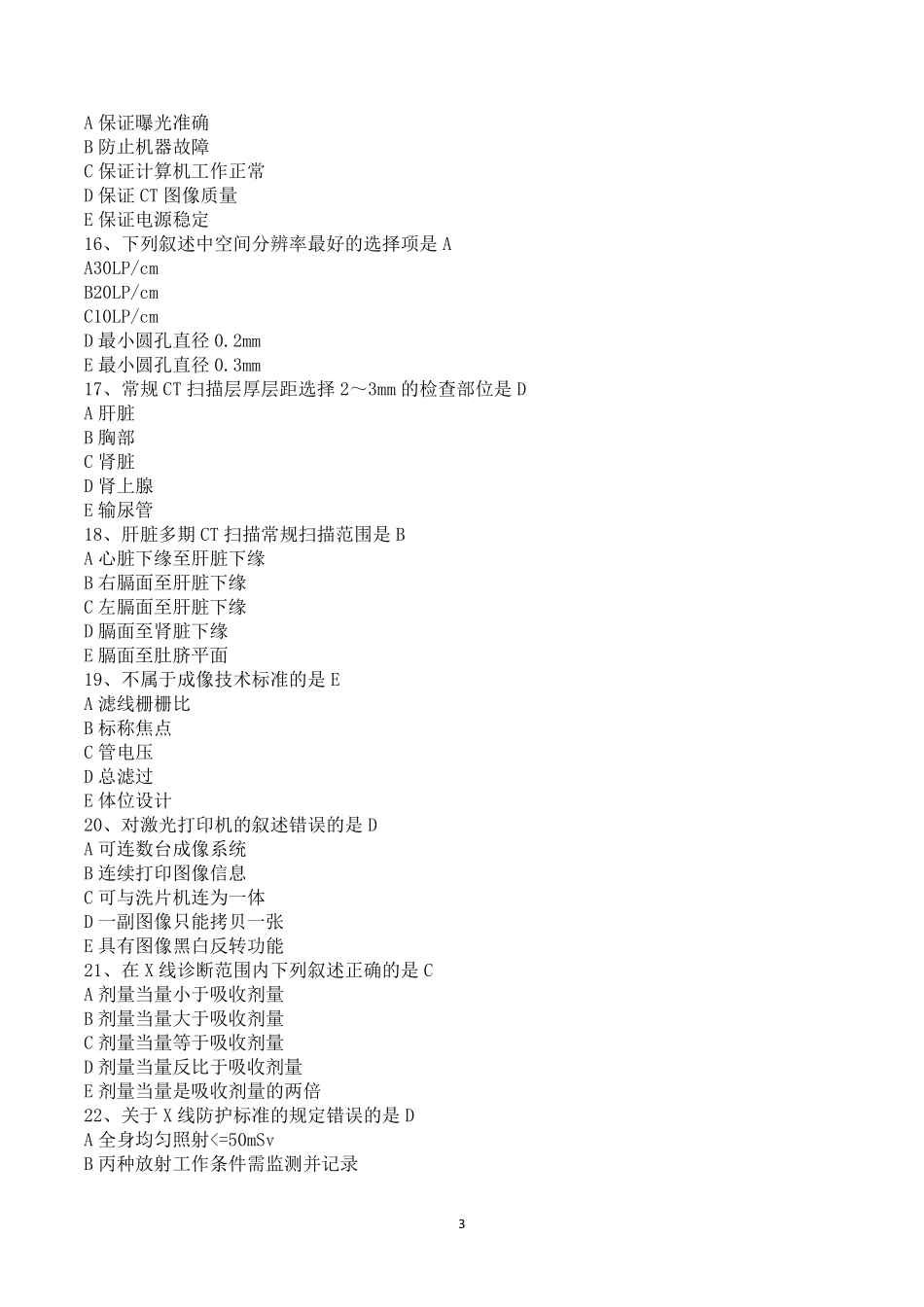 A 保证曝光准确
B 防止机器故障
C 保证计算机工作正常
D 保证 CT 图像质量
E 保证电源稳定
16、下列叙述中空间分辨率最好的选择项是 A
A30LP/cm
B20LP/cm
C10LP/cm
D 最小圆孔直径 0.2mm
E 最小圆孔直径 0.3mm
17、常规 CT 扫描层厚层距选择 2～3mm 的检查部位是 D
A 肝脏
B 胸部
C 肾脏
D 肾上腺
E 输尿管
18、肝脏多期 CT 扫描常规扫描范围是 B
A 心脏下缘至肝脏下缘
B 右膈面至肝脏下缘
C 左膈面至肝脏下缘
D 膈面至肾脏下缘
E 膈面至肚脐平面
19、不属于成像技术标准的是 E
A 滤线栅栅比
B 标称焦点
C 管电压
D 总滤过
E 体位设计
20、对激光打印机的叙述错误的是 D
A 可连数台成像系统
B 连续打印图像信息
C 可与洗片机连为一体
D 一副图像只能拷贝一张
E 具有图像黑白反转功能
21、在 X 线诊断范围内下列叙述正确的是 C
A 剂量当量小于吸收剂量
B 剂量当量大于吸收剂量
C 剂量当量等于吸收剂量
D 剂量当量反比于吸收剂量
E 剂量当量是吸收剂量的两倍
22、关于 X 线防护标准的规定错误的是 D
A 全身均匀照射<=50mSv
B 丙种放射工作条件需监测并记录

3